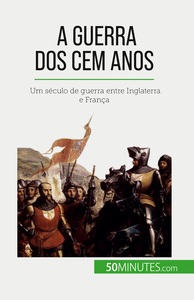 A GUERRA DOS CEM ANOS

Um século de guerra entre Inglaterra e França

50MINUTES.com